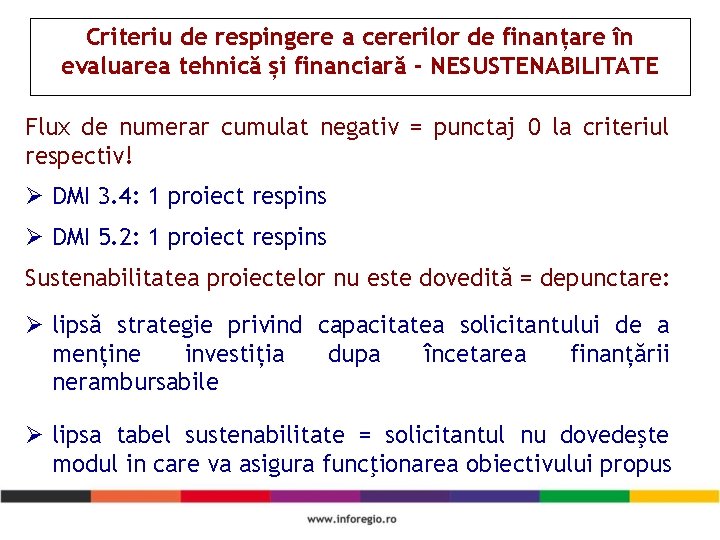 Criteriu de respingere a cererilor de finanțare în evaluarea tehnică și financiară - NESUSTENABILITATE

Flux de numerar cumulat negativ = punctaj 0 la criteriul respectiv!

➢ DMI 3.4: 1 proiect respins

➢ DMI 5.2: 1 proiect respins

Sustenabilitatea proiectelor nu este dovedită = depunctare:

➢ lipsă strategie privind capacitatea solicitantului de a menține investiția dupa încetarea finanțării nerambursabile

➢ lipsa tabel sustenabilitate = solicitantul nu dovedește modul in care va asigura funcţionarea obiectivului propus

www.inforegio.ro